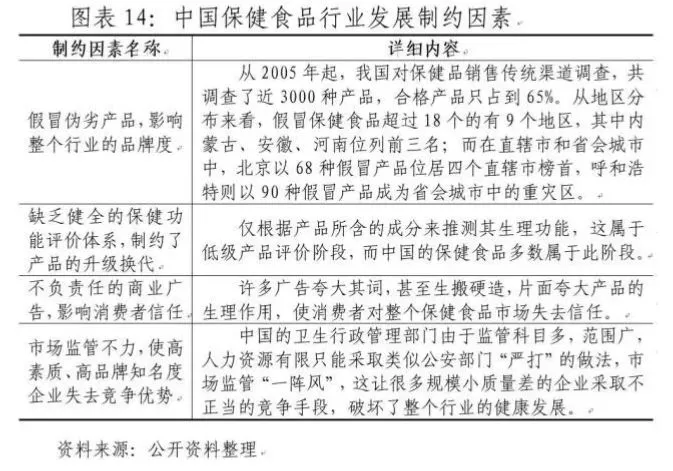 图表 14：中国保健食品行业发展制约因素

| 制约因素名称 | 详细内容 |
|---|---|
| 假冒伪劣产品，影响整个行业的品牌度 | 从 2005 年起，我国对保健品销售传统渠道调查，共调查了近 3000 种产品，合格产品只占到 65%。从地区分布来看，假冒保健食品超过 18 个的有 9 个地区，其中内蒙古、安徽、河南位列前三名；而在直辖市和省会城市中，北京以 68 种假冒产品位居四个直辖市榜首，呼和浩特则以 90 种假冒产品成为省会城市中的重灾区。 |
| 缺乏健全的保健功能评价体系，制约了产品的升级换代 | 仅根据产品所含的成分来推测其生理功能，这属于低级产品评价阶段，而中国的保健食品多数属于此阶段。 |
| 不负责任的商业广告，影响消费者信任 | 许多广告夸大其词，甚至生搬硬造，片面夸大产品的生理作用，使消费者对整个保健食品市场失去信任。 |
| 市场监管不力，使高素质、高品牌知名度企业失去竞争优势 | 中国的卫生行政管理部门由于监管科目多，范围广，人力资源有限只能采取类似公安部门“严打”的做法，市场监管“一阵风”，这让很多规模小质量差的企业采取不正当的竞争手段，破坏了整个行业的健康发展。 |

资料来源：公开资料整理